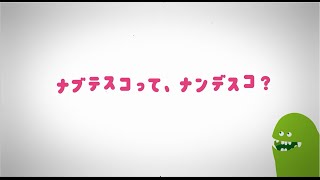 ナブテスコって、ナンデスコ？